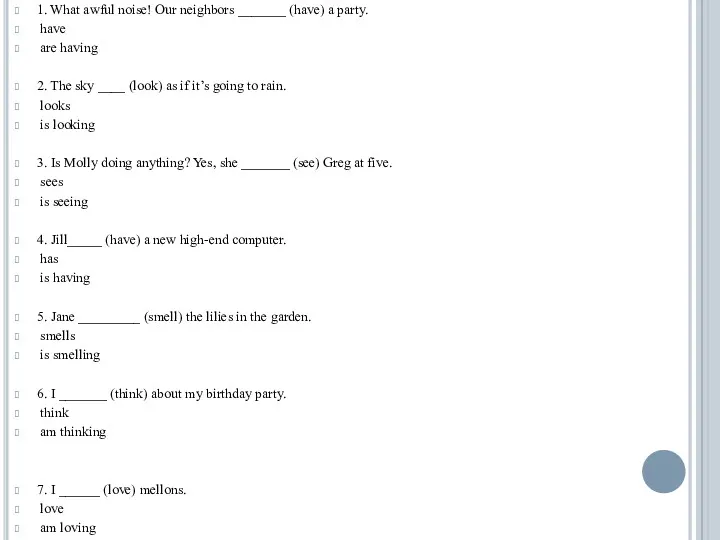 1. What awful noise! Our neighbors _______ (have) a party.
have
are having

2. The sky ____ (look) as if it's going to rain.
looks
is looking

3. Is Molly doing anything? Yes, she _______ (see) Greg at five.
sees
is seeing

4. Jill_____ (have) a new high-end computer.
has
is having

5. Jane _________ (smell) the lilies in the garden.
smells
is smelling

6. I _______ (think) about my birthday party.
think
am thinking

7. I ______ (love) mellons.
love
am loving